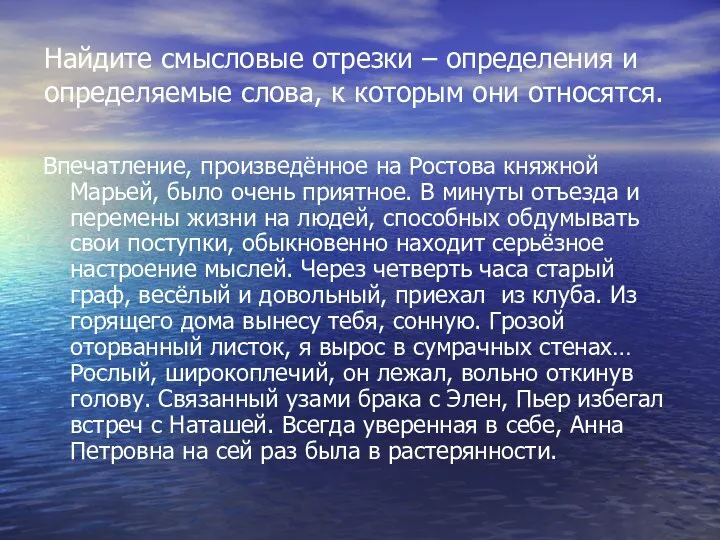 Найдите смысловые отрезки – определения и определяемые слова, к которым они относятся.

Впечатление, произведённое на Ростова княжной Марьей, было очень приятное. В минуты отъезда и перемены жизни на людей, способных обдумывать свои поступки, обыкновенно находит серьёзное настроение мыслей. Через четверть часа старый граф, весёлый и довольный, приехал из клуба. Из горящего дома вынесу тебя, сонную. Грозой оторванный листок, я вырос в сумрачных стенах… Рослый, широкоплечий, он лежал, вольно откинув голову. Связанный узами брака с Элен, Пьер избегал встреч с Наташей. Всегда уверенная в себе, Анна Петровна на сей раз была в растерянности.